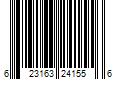 6 23163 24155 6